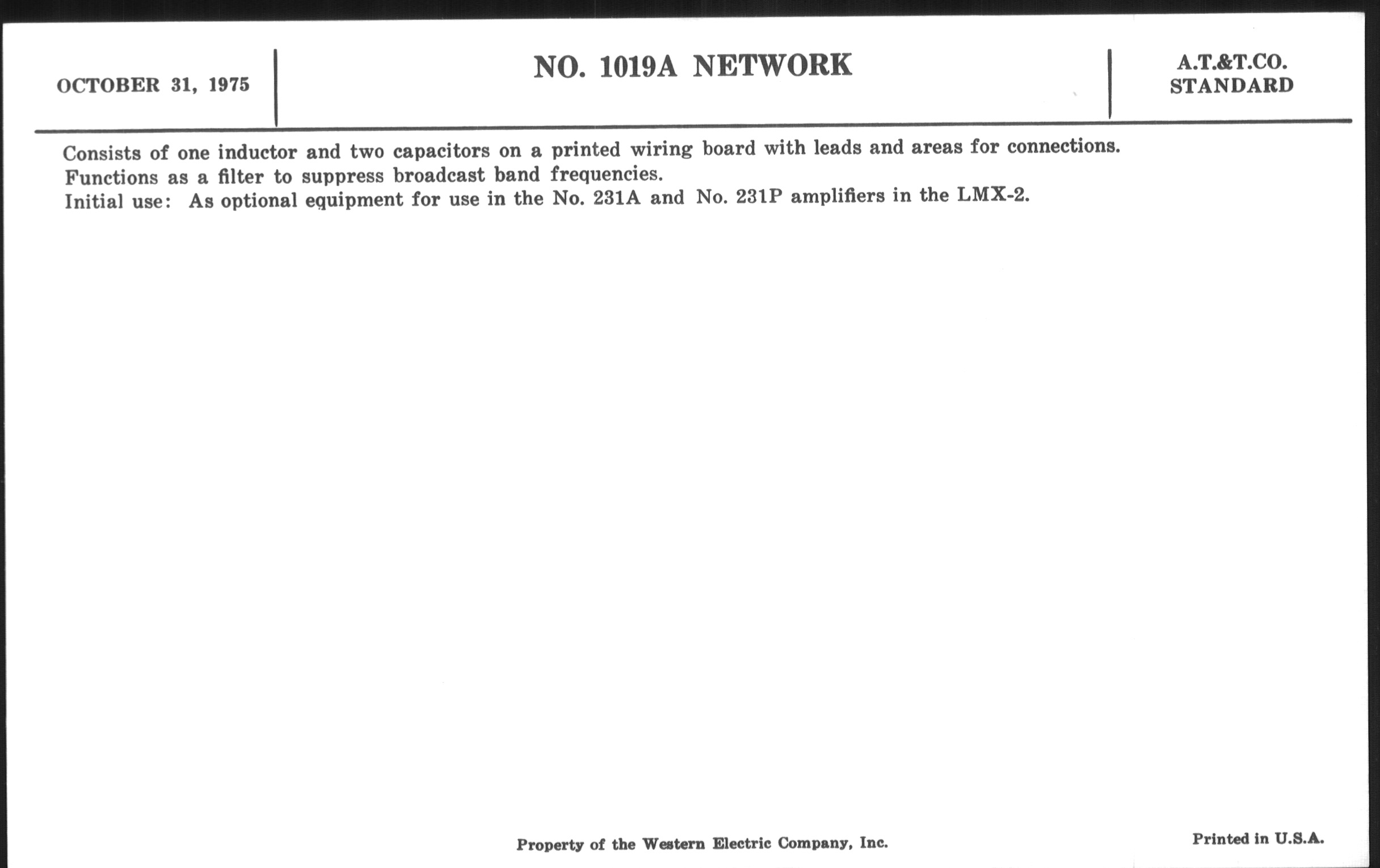 OCTOBER 31, 1975

NO. 1019A NETWORK

A.T.&T.CO.
STANDARD

Consists of one inductor and two capacitors on a printed wiring board with leads and areas for connections.
Functions as a filter to suppress broadcast band frequencies.
Initial use: As optional equipment for use in the No. 231A and No. 231P amplifiers in the LMX-2.

Property of the Western Electric Company, Inc.

Printed in U.S.A.